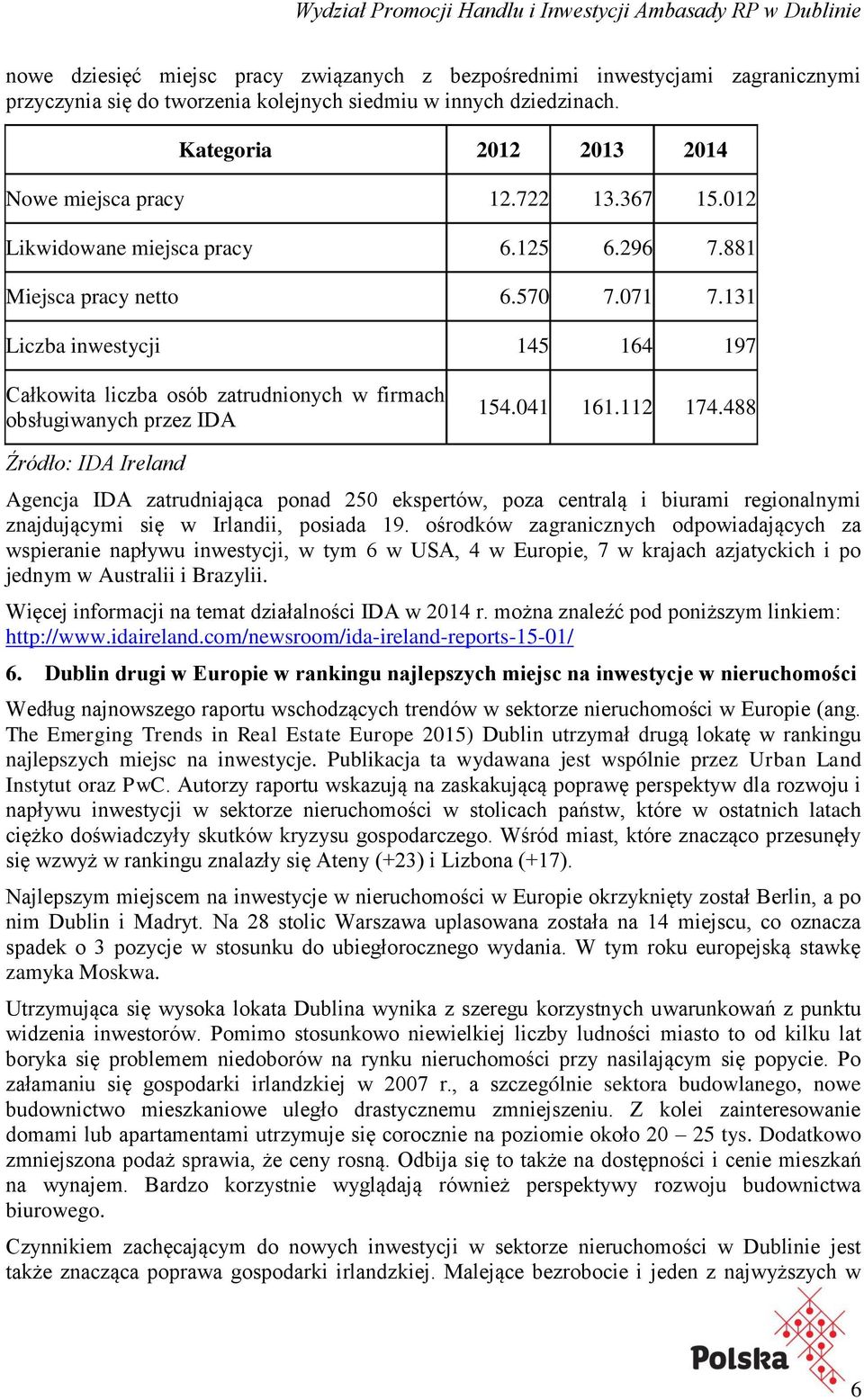 Wydział Promocji Handlu i Inwestycji Ambasady RP w Dublinie

nowe dziesięć miejsc pracy związanych z bezpośrednimi inwestycjami zagranicznymi przyczynia się do tworzenia kolejnych siedmiu w innych dziedzinach.

| Kategoria | 2012 | 2013 | 2014 |
|---|---|---|---|
| Nowe miejsca pracy | 12.722 | 13.367 | 15.012 |
| Likwidowane miejsca pracy | 6.125 | 6.296 | 7.881 |
| Miejsca pracy netto | 6.570 | 7.071 | 7.131 |
| Liczba inwestycji | 145 | 164 | 197 |
| Całkowita liczba osób zatrudnionych w firmach obsługiwanych przez IDA | 154.041 | 161.112 | 174.488 |

Źródło: IDA Ireland

Agencja IDA zatrudniająca ponad 250 ekspertów, poza centralą i biurami regionalnymi znajdującymi się w Irlandii, posiada 19. ośrodków zagranicznych odpowiadających za wspieranie napływu inwestycji, w tym 6 w USA, 4 w Europie, 7 w krajach azjatyckich i po jednym w Australii i Brazylii.

Więcej informacji na temat działalności IDA w 2014 r. można znaleźć pod poniższym linkiem: http://www.idaireland.com/newsroom/ida-ireland-reports-15-01/

6. Dublin drugi w Europie w rankingu najlepszych miejsc na inwestycje w nieruchomości

Według najnowszego raportu wschodzących trendów w sektorze nieruchomości w Europie (ang. The Emerging Trends in Real Estate Europe 2015) Dublin utrzymał drugą lokatę w rankingu najlepszych miejsc na inwestycje. Publikacja ta wydawana jest wspólnie przez Urban Land Instytut oraz PwC. Autorzy raportu wskazują na zaskakującą poprawę perspektyw dla rozwoju i napływu inwestycji w sektorze nieruchomości w stolicach państw, które w ostatnich latach ciężko doświadczyły skutków kryzysu gospodarczego. Wśród miast, które znacząco przesunęły się wzwyż w rankingu znalazły się Ateny (+23) i Lizbona (+17).

Najlepszym miejscem na inwestycje w nieruchomości w Europie okrzyknięty został Berlin, a po nim Dublin i Madryt. Na 28 stolic Warszawa uplasowana została na 14 miejscu, co oznacza spadek o 3 pozycje w stosunku do ubiegłorocznego wydania. W tym roku europejską stawkę zamyka Moskwa.

Utrzymująca się wysoka lokata Dublina wynika z szeregu korzystnych uwarunkowań z punktu widzenia inwestorów. Pomimo stosunkowo niewielkiej liczby ludności miasto to od kilku lat boryka się problemem niedoborów na rynku nieruchomości przy nasilającym się popycie. Po załamaniu się gospodarki irlandzkiej w 2007 r., a szczególnie sektora budowlanego, nowe budownictwo mieszkaniowe uległo drastycznemu zmniejszeniu. Z kolei zainteresowanie domami lub apartamentami utrzymuje się corocznie na poziomie około 20 – 25 tys. Dodatkowo zmniejszona podaż sprawia, że ceny rosną. Odbija się to także na dostępności i cenie mieszkań na wynajem. Bardzo korzystnie wyglądają również perspektywy rozwoju budownictwa biurowego.

Czynnikiem zachęcającym do nowych inwestycji w sektorze nieruchomości w Dublinie jest także znacząca poprawa gospodarki irlandzkiej. Malejące bezrobocie i jeden z najwyższych w

Polska

6